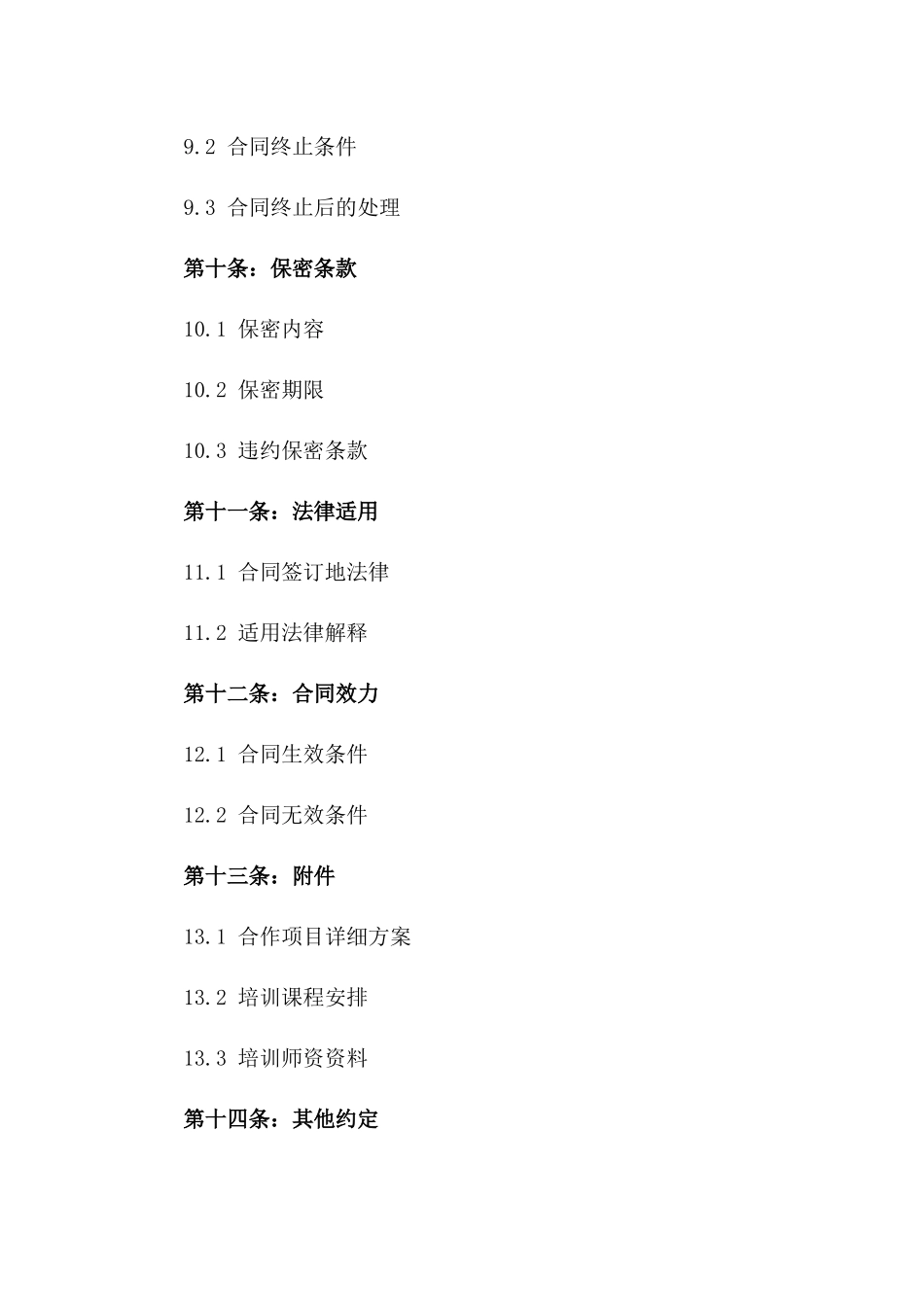 9.2 合同终止条件

9.3 合同终止后的处理

第十条：保密条款

10.1 保密内容

10.2 保密期限

10.3 违约保密条款

第十一条：法律适用

11.1 合同签订地法律

11.2 适用法律解释

第十二条：合同效力

12.1 合同生效条件

12.2 合同无效条件

第十三条：附件

13.1 合作项目详细方案

13.2 培训课程安排

13.3 培训师资资料

第十四条：其他约定